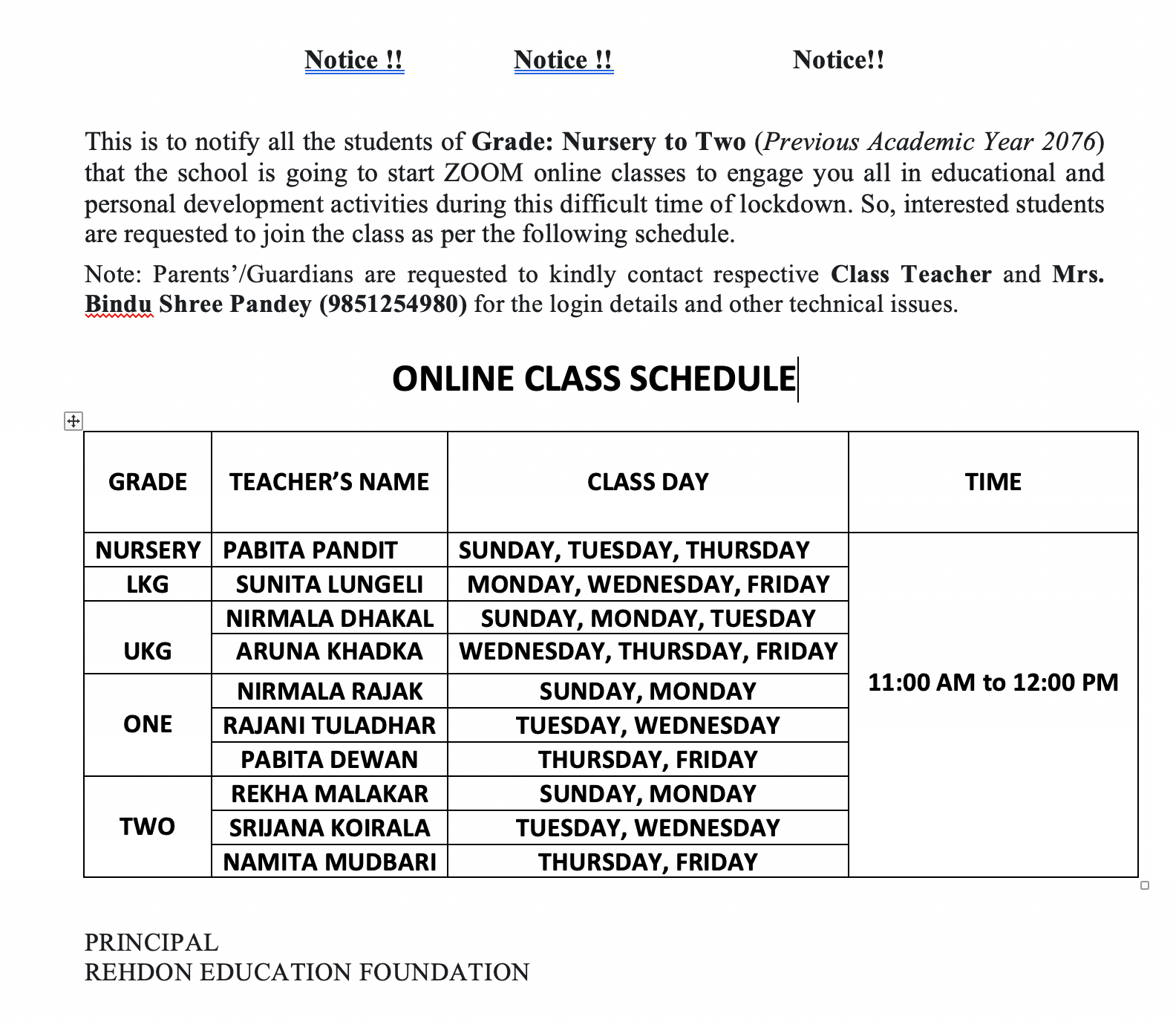 Notice !! Notice !! Notice!!

This is to notify all the students of Grade: Nursery to Two (Previous Academic Year 2076) that the school is going to start ZOOM online classes to engage you all in educational and personal development activities during this difficult time of lockdown. So, interested students are requested to join the class as per the following schedule.

Note: Parents'/Guardians are requested to kindly contact respective Class Teacher and Mrs. Bindu Shree Pandey (9851254980) for the login details and other technical issues.

ONLINE CLASS SCHEDULE

| GRADE | TEACHER'S NAME | CLASS DAY | TIME |
|---|---|---|---|
| NURSERY | PABITA PANDIT | SUNDAY, TUESDAY, THURSDAY | 11:00 AM to 12:00 PM |
| LKG | SUNITA LUNGELI | MONDAY, WEDNESDAY, FRIDAY | |
| UKG | NIRMALA DHAKAL | SUNDAY, MONDAY, TUESDAY | |
| | ARUNA KHADKA | WEDNESDAY, THURSDAY, FRIDAY | |
| ONE | NIRMALA RAJAK | SUNDAY, MONDAY | |
| | RAJANI TULADHAR | TUESDAY, WEDNESDAY | |
| | PABITA DEWAN | THURSDAY, FRIDAY | |
| TWO | REKHA MALAKAR | SUNDAY, MONDAY | |
| | SRIJANA KOIRALA | TUESDAY, WEDNESDAY | |
| | NAMITA MUDBARI | THURSDAY, FRIDAY | |

PRINCIPAL
REHDON EDUCATION FOUNDATION